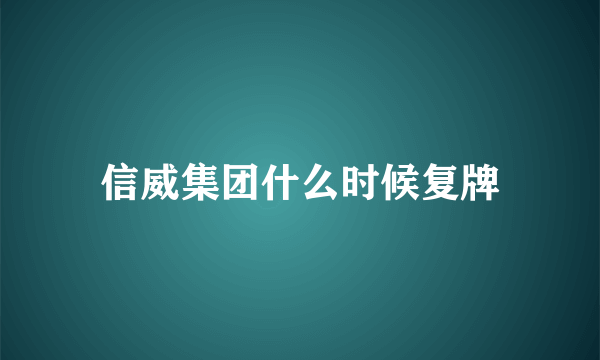 信威集团什么时候复牌